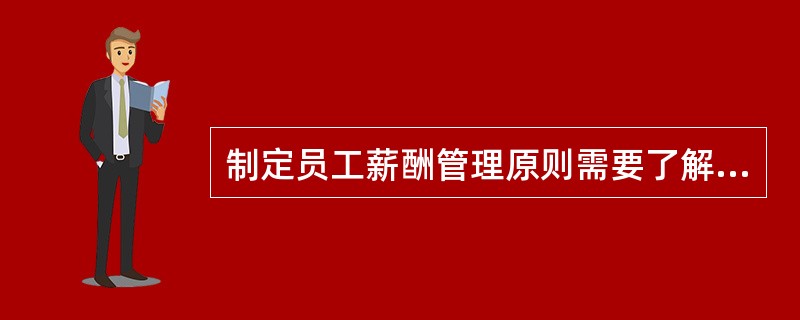 制定员工薪酬管理原则需要了解...